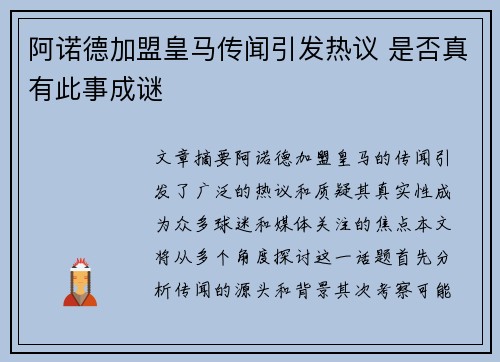 阿诺德加盟皇马传闻引发热议 是否真有此事成谜

文章摘要阿诺德加盟皇马的传闻引发了广泛的热议和质疑其真实性成为众多球迷和媒体关注的焦点本文将从多个角度探讨这一话题首先分析传闻的源头和背景其次考察可能